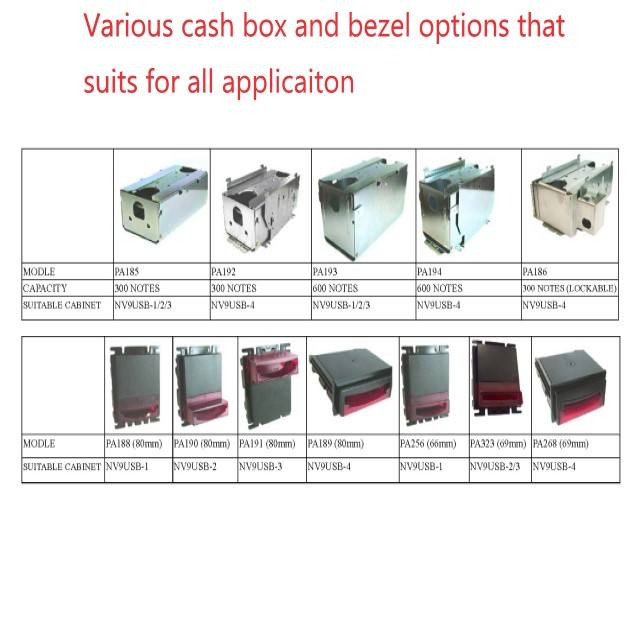 Various cash box and bezel options that suits for all applicaiton

|  |  |  |  |  |  |
|---|---|---|---|---|---|
| MODLE | PA185 | PA192 | PA193 | PA194 | PA186 |
| CAPACITY | 300 NOTES | 300 NOTES | 600 NOTES | 600 NOTES | 300 NOTES (LOCKABLE) |
| SUITABLE CABINET | NV9USB-1/2/3 | NV9USB-4 | NV9USB-1/2/3 | NV9USB-4 | NV9USB-4 |

|  |  |  |  |  |  |  |  |
|---|---|---|---|---|---|---|---|
| MODLE | PA188 (80mm) | PA190 (80mm) | PA191 (80mm) | PA189 (80mm) | PA256 (66mm) | PA323 (69mm) | PA268 (69mm) |
| SUITABLE CABINET | NV9USB-1 | NV9USB-2 | NV9USB-3 | NV9USB-4 | NV9USB-1 | NV9USB-2/3 | NV9USB-4 |